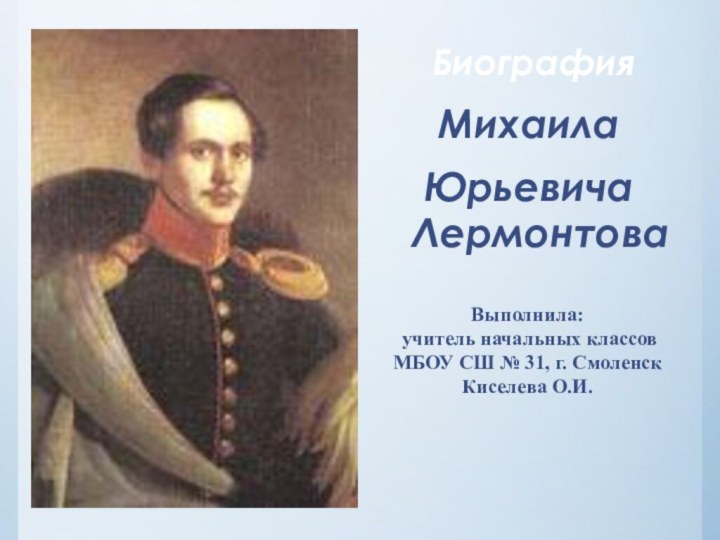 Биография

Михаила

Юрьевича Лермонтова

Выполнила:
учитель начальных классов
МБОУ СШ № 31, г. Смоленск
Киселева О.И.